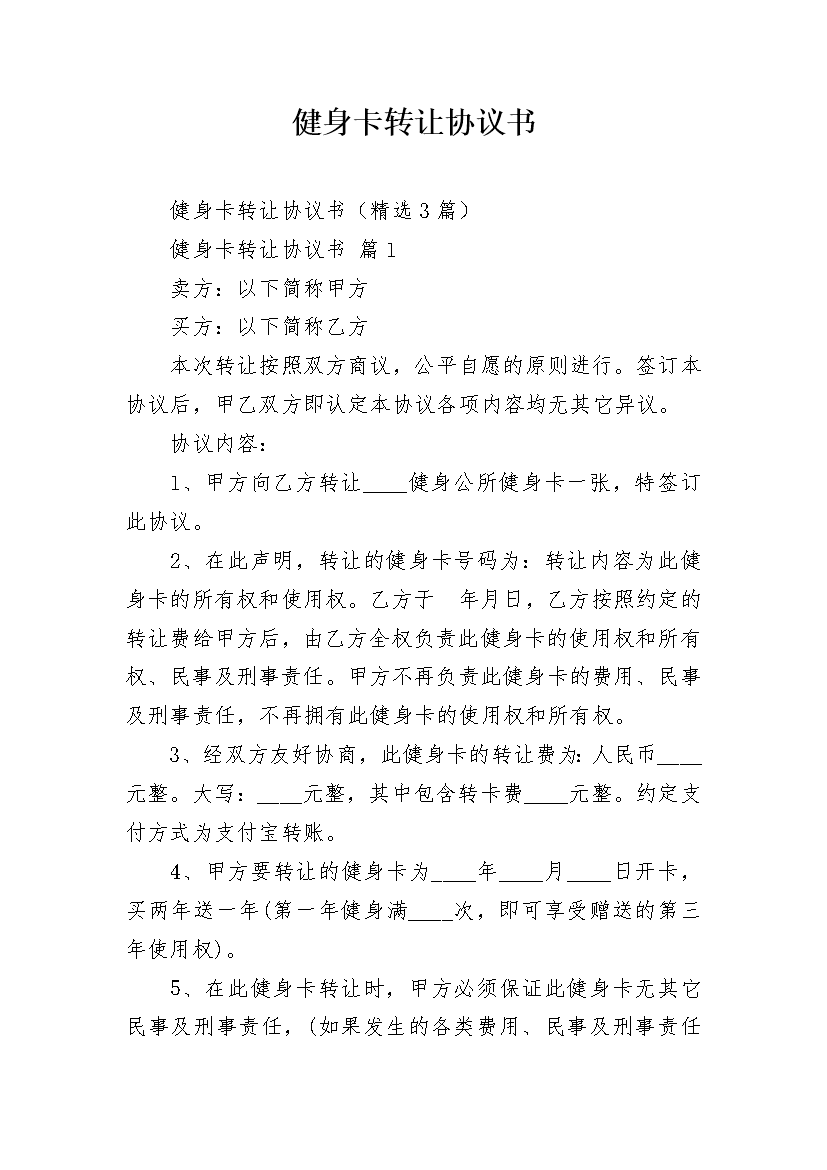 健身卡转让协议书

健身卡转让协议书（精选3篇）

健身卡转让协议书 篇1

卖方：以下简称甲方

买方：以下简称乙方

本次转让按照双方商议，公平自愿的原则进行。签订本协议后，甲乙双方即认定本协议各项内容均无其它异议。

协议内容：

1、甲方向乙方转让____健身公所健身卡一张，特签订此协议。

2、在此声明，转让的健身卡号码为：转让内容为此健身卡的所有权和使用权。乙方于 年月日，乙方按照约定的转让费给甲方后，由乙方全权负责此健身卡的使用权和所有权、民事及刑事责任。甲方不再负责此健身卡的费用、民事及刑事责任，不再拥有此健身卡的使用权和所有权。

3、经双方友好协商，此健身卡的转让费为：人民币____元整。大写：____元整，其中包含转卡费____元整。约定支付方式为支付宝转账。

4、甲方要转让的健身卡为____年____月____日开卡，买两年送一年(第一年健身满____次，即可享受赠送的第三年使用权)。

5、在此健身卡转让时，甲方必须保证此健身卡无其它民事及刑事责任，(如果发生的各类费用、民事及刑事责任